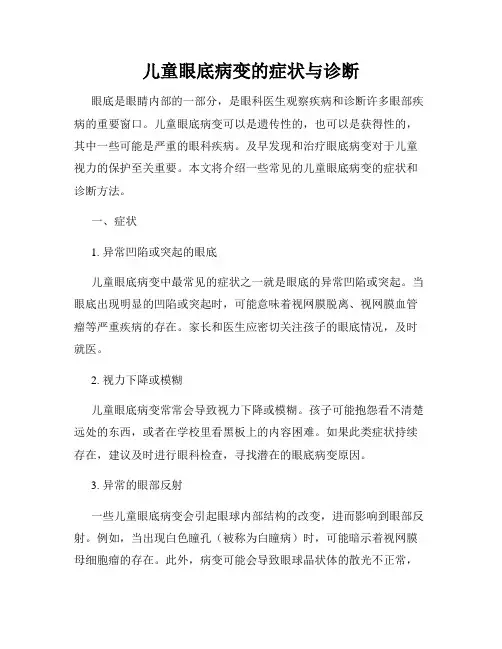 儿童眼底病变的症状与诊断

眼底是眼睛内部的一部分，是眼科医生观察疾病和诊断许多眼部疾病的重要窗口。儿童眼底病变可以是遗传性的，也可以是获得性的，其中一些可能是严重的眼科疾病。及早发现和治疗眼底病变对于儿童视力的保护至关重要。本文将介绍一些常见的儿童眼底病变的症状和诊断方法。

一、症状

1. 异常凹陷或突起的眼底

儿童眼底病变中最常见的症状之一就是眼底的异常凹陷或突起。当眼底出现明显的凹陷或突起时，可能意味着视网膜脱离、视网膜血管瘤等严重疾病的存在。家长和医生应密切关注孩子的眼底情况，及时就医。

2. 视力下降或模糊

儿童眼底病变常常会导致视力下降或模糊。孩子可能抱怨看不清楚远处的东西，或者在学校里看黑板上的内容困难。如果此类症状持续存在，建议及时进行眼科检查，寻找潜在的眼底病变原因。

3. 异常的眼部反射

一些儿童眼底病变会引起眼球内部结构的改变，进而影响到眼部反射。例如，当出现白色瞳孔（被称为白瞳病）时，可能暗示着视网膜母细胞瘤的存在。此外，病变可能会导致眼球晶状体的散光不正常，